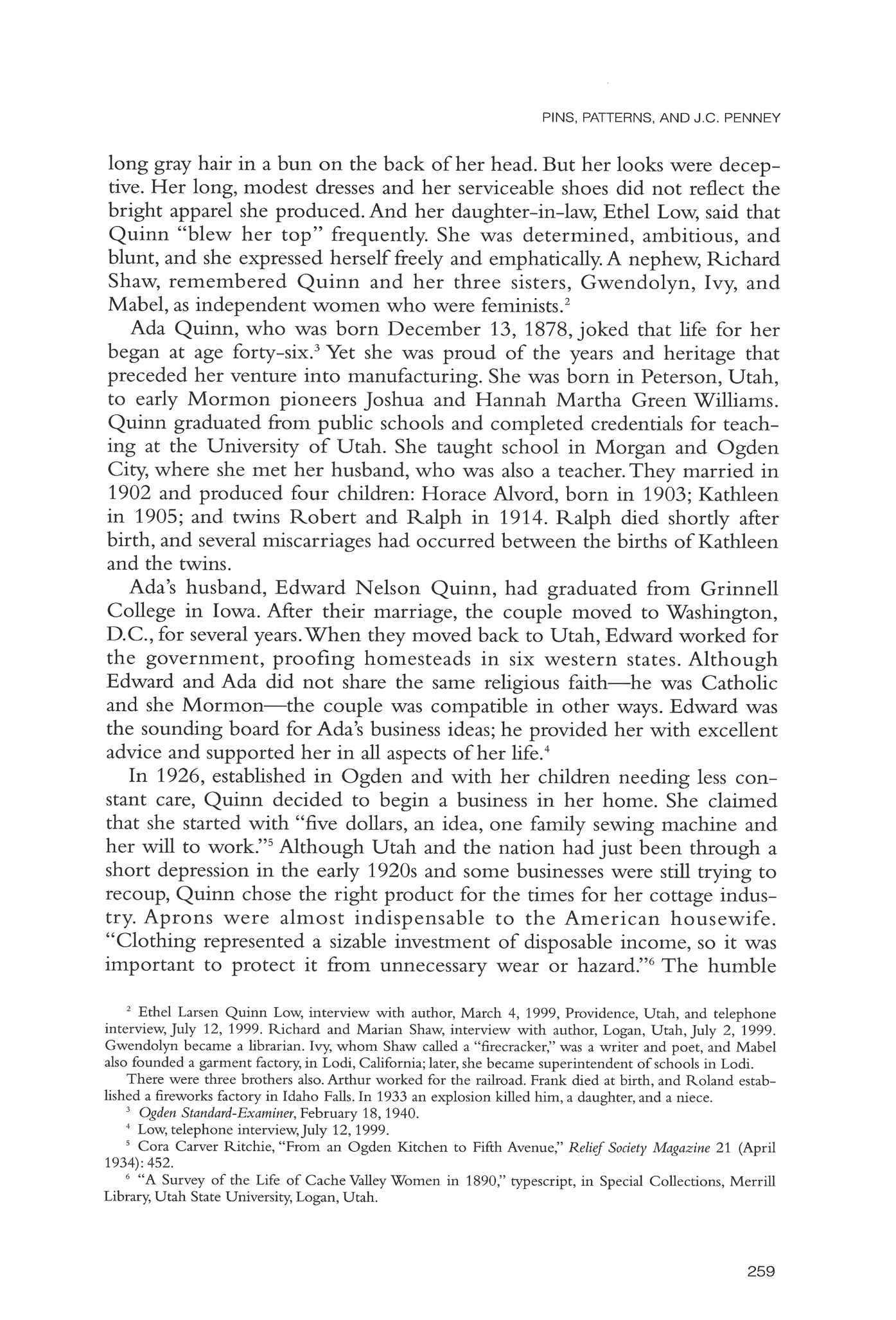 PINS, PATTERNS, AND J.C. PENNEY

long gray hair in a bun on the back of her head. But her looks were deceptive. Her long, modest dresses and her serviceable shoes did not reflect the bright apparel she produced. And her daughter-in-law, Ethel Low, said that Quinn "blew her top" frequently. She was determined, ambitious, and blunt, and she expressed herself freely and emphatically. A nephew, Richard Shaw, remembered Quinn and her three sisters, Gwendolyn, Ivy, and Mabel, as independent women who were feminists.$^2$

Ada Quinn, who was born December 13, 1878, joked that life for her began at age forty-six.$^3$ Yet she was proud of the years and heritage that preceded her venture into manufacturing. She was born in Peterson, Utah, to early Mormon pioneers Joshua and Hannah Martha Green Williams. Quinn graduated from public schools and completed credentials for teaching at the University of Utah. She taught school in Morgan and Ogden City, where she met her husband, who was also a teacher. They married in 1902 and produced four children: Horace Alvord, born in 1903; Kathleen in 1905; and twins Robert and Ralph in 1914. Ralph died shortly after birth, and several miscarriages had occurred between the births of Kathleen and the twins.

Ada's husband, Edward Nelson Quinn, had graduated from Grinnell College in Iowa. After their marriage, the couple moved to Washington, D.C., for several years. When they moved back to Utah, Edward worked for the government, proofing homesteads in six western states. Although Edward and Ada did not share the same religious faith—he was Catholic and she Mormon—the couple was compatible in other ways. Edward was the sounding board for Ada's business ideas; he provided her with excellent advice and supported her in all aspects of her life.$^4$

In 1926, established in Ogden and with her children needing less constant care, Quinn decided to begin a business in her home. She claimed that she started with "five dollars, an idea, one family sewing machine and her will to work."$^5$ Although Utah and the nation had just been through a short depression in the early 1920s and some businesses were still trying to recoup, Quinn chose the right product for the times for her cottage industry. Aprons were almost indispensable to the American housewife. "Clothing represented a sizable investment of disposable income, so it was important to protect it from unnecessary wear or hazard."$^6$ The humble

$^2$ Ethel Larsen Quinn Low, interview with author, March 4, 1999, Providence, Utah, and telephone interview, July 12, 1999. Richard and Marian Shaw, interview with author, Logan, Utah, July 2, 1999. Gwendolyn became a librarian. Ivy, whom Shaw called a "firecracker," was a writer and poet, and Mabel also founded a garment factory, in Lodi, California; later, she became superintendent of schools in Lodi.

There were three brothers also. Arthur worked for the railroad. Frank died at birth, and Roland established a fireworks factory in Idaho Falls. In 1933 an explosion killed him, a daughter, and a niece.

$^3$ Ogden Standard-Examiner, February 18, 1940.

$^4$ Low, telephone interview, July 12, 1999.

$^5$ Cora Carver Ritchie, "From an Ogden Kitchen to Fifth Avenue," Relief Society Magazine 21 (April 1934): 452.

$^6$ "A Survey of the Life of Cache Valley Women in 1890," typescript, in Special Collections, Merrill Library, Utah State University, Logan, Utah.

259